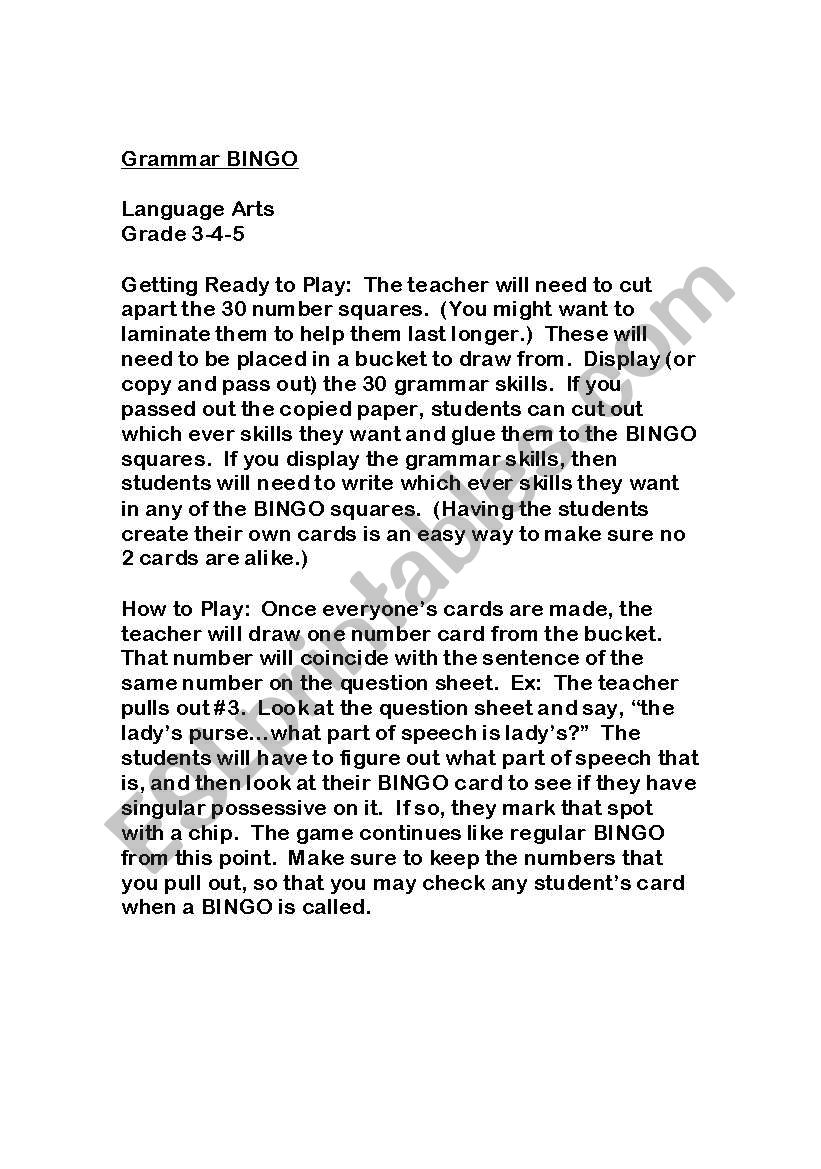 Grammar BINGO

Language Arts
Grade 3-4-5

Getting Ready to Play: The teacher will need to cut apart the 30 number squares. (You might want to laminate them to help them last longer.) These will need to be placed in a bucket to draw from. Display (or copy and pass out) the 30 grammar skills. If you passed out the copied paper, students can cut out which ever skills they want and glue them to the BINGO squares. If you display the grammar skills, then students will need to write which ever skills they want in any of the BINGO squares. (Having the students create their own cards is an easy way to make sure no 2 cards are alike.)

How to Play: Once everyone's cards are made, the teacher will draw one number card from the bucket. That number will coincide with the sentence of the same number on the question sheet. Ex: The teacher pulls out #3. Look at the question sheet and say, "the lady's purse…what part of speech is lady's?" The students will have to figure out what part of speech that is, and then look at their BINGO card to see if they have singular possessive on it. If so, they mark that spot with a chip. The game continues like regular BINGO from this point. Make sure to keep the numbers that you pull out, so that you may check any student's card when a BINGO is called.

ESLprintables.com